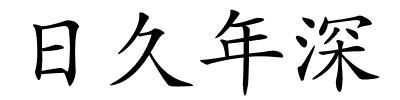 日久年深